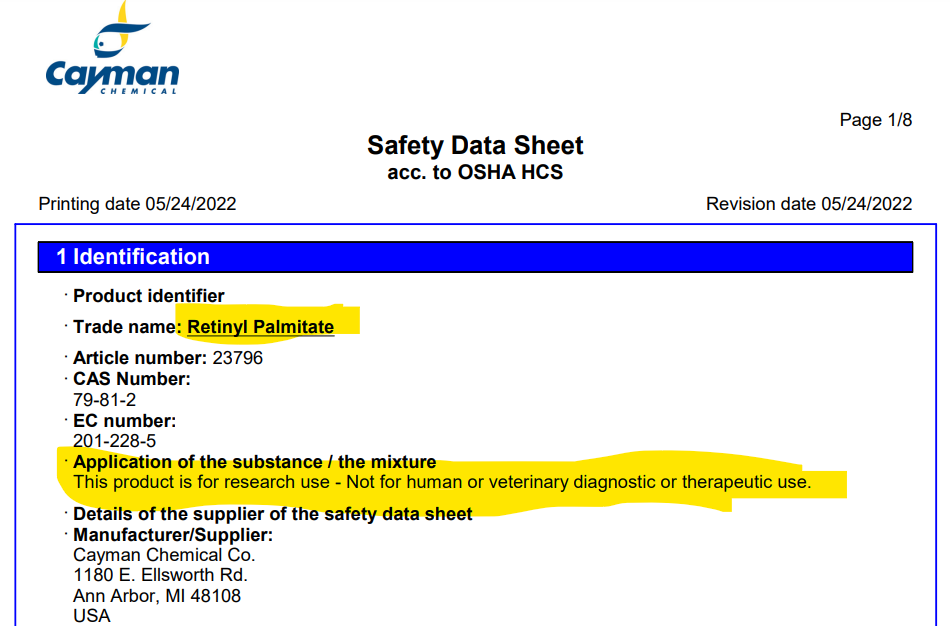 Cayman
CHEMICAL

Page 1/8

Safety Data Sheet
acc. to OSHA HCS

Printing date 05/24/2022

Revision date 05/24/2022

1 Identification

· Product identifier

· Trade name: Retinyl Palmitate

· Article number: 23796
· CAS Number:
79-81-2
· EC number:
201-228-5
· Application of the substance / the mixture
This product is for research use - Not for human or veterinary diagnostic or therapeutic use.

· Details of the supplier of the safety data sheet
· Manufacturer/Supplier:
Cayman Chemical Co.
1180 E. Ellsworth Rd.
Ann Arbor, MI 48108
USA